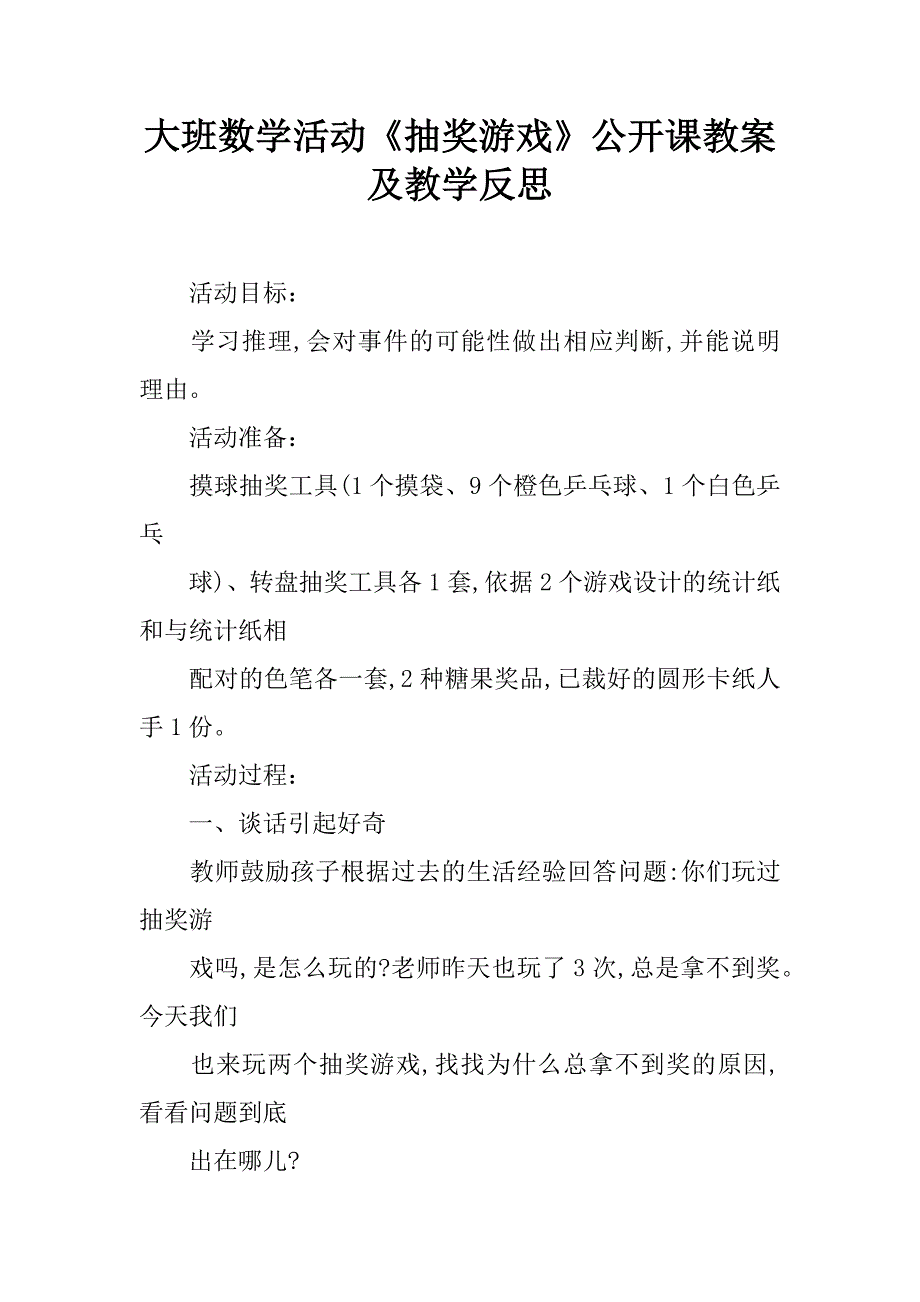 大班数学活动《抽奖游戏》公开课教案及教学反思

活动目标:

学习推理,会对事件的可能性做出相应判断,并能说明理由。

活动准备:

摸球抽奖工具(1个摸袋、9个橙色乒乓球、1个白色乒乓

球)、转盘抽奖工具各1套,依据2个游戏设计的统计纸和与统计纸相

配对的色笔各一套,2种糖果奖品,已裁好的圆形卡纸人手1份。

活动过程:

一、谈话引起好奇

教师鼓励孩子根据过去的生活经验回答问题:你们玩过抽奖游

戏吗,是怎么玩的?老师昨天也玩了3次,总是拿不到奖。今天我们

也来玩两个抽奖游戏,找找为什么总拿不到奖的原因,看看问题到底

出在哪儿?